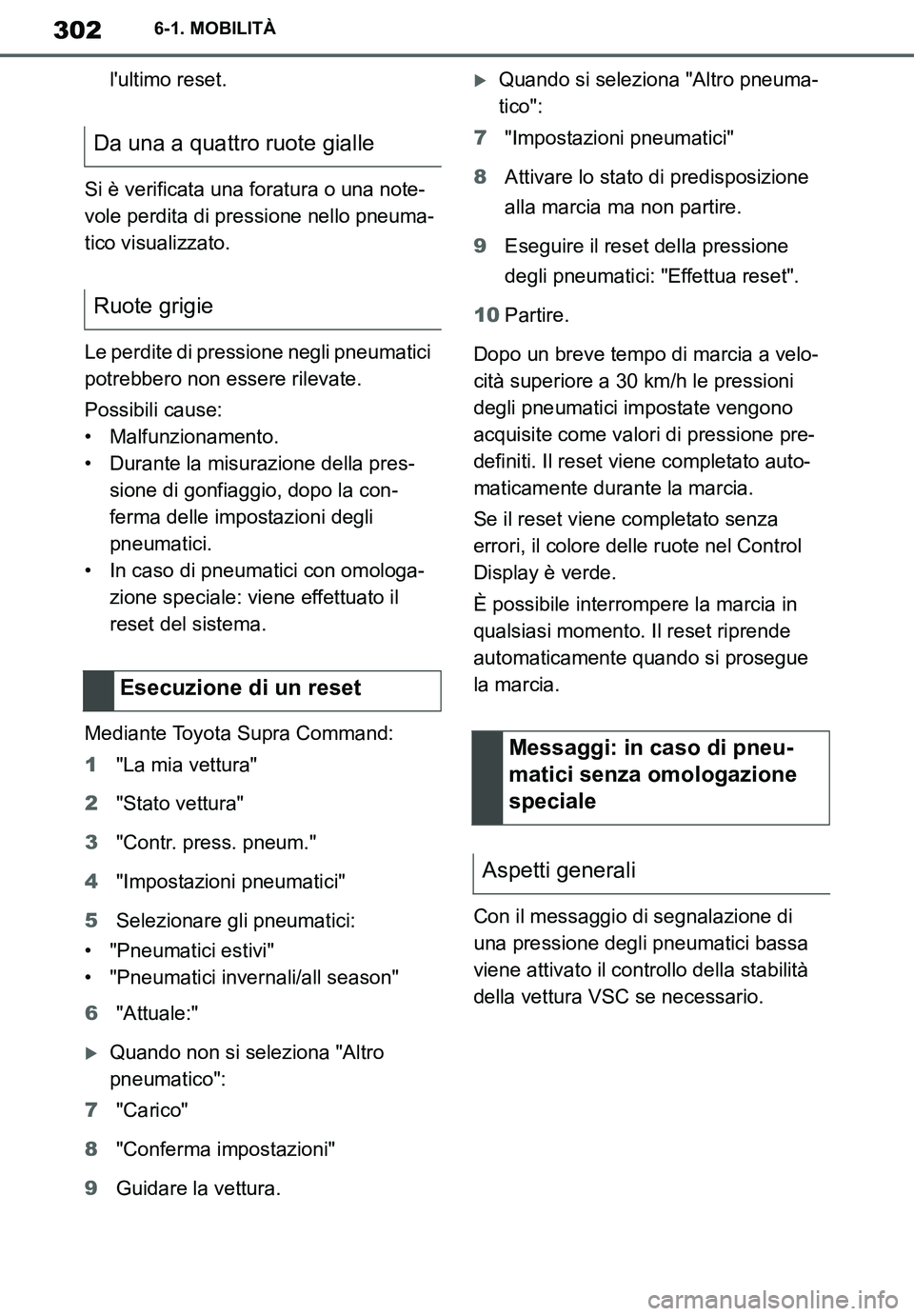 302 6-1. MOBILITÀ

l'ultimo reset.

Da una a quattro ruote gialle

Si è verificata una foratura o una notevole perdita di pressione nello pneumatico visualizzato.

Ruote grigie

Le perdite di pressione negli pneumatici potrebbero non essere rilevate.

Possibili cause:
• Malfunzionamento.
• Durante la misurazione della pressione di gonfiaggio, dopo la conferma delle impostazioni degli pneumatici.
• In caso di pneumatici con omologazione speciale: viene effettuato il reset del sistema.

Esecuzione di un reset

Mediante Toyota Supra Command:

1 "La mia vettura"

2 "Stato vettura"

3 "Contr. press. pneum."

4 "Impostazioni pneumatici"

5 Selezionare gli pneumatici:

• "Pneumatici estivi"
• "Pneumatici invernali/all season"

6 "Attuale:"

Quando non si seleziona "Altro pneumatico":

7 "Carico"

8 "Conferma impostazioni"

9 Guidare la vettura.

Quando si seleziona "Altro pneumatico":

7 "Impostazioni pneumatici"

8 Attivare lo stato di predisposizione alla marcia ma non partire.

9 Eseguire il reset della pressione degli pneumatici: "Effettua reset".

10 Partire.

Dopo un breve tempo di marcia a velocità superiore a 30 km/h le pressioni degli pneumatici impostate vengono acquisite come valori di pressione predefiniti. Il reset viene completato automaticamente durante la marcia.

Se il reset viene completato senza errori, il colore delle ruote nel Control Display è verde.

È possibile interrompere la marcia in qualsiasi momento. Il reset riprende automaticamente quando si prosegue la marcia.

Messaggi: in caso di pneumatici senza omologazione speciale

Aspetti generali

Con il messaggio di segnalazione di una pressione degli pneumatici bassa viene attivato il controllo della stabilità della vettura VSC se necessario.

carmanualsonline.info